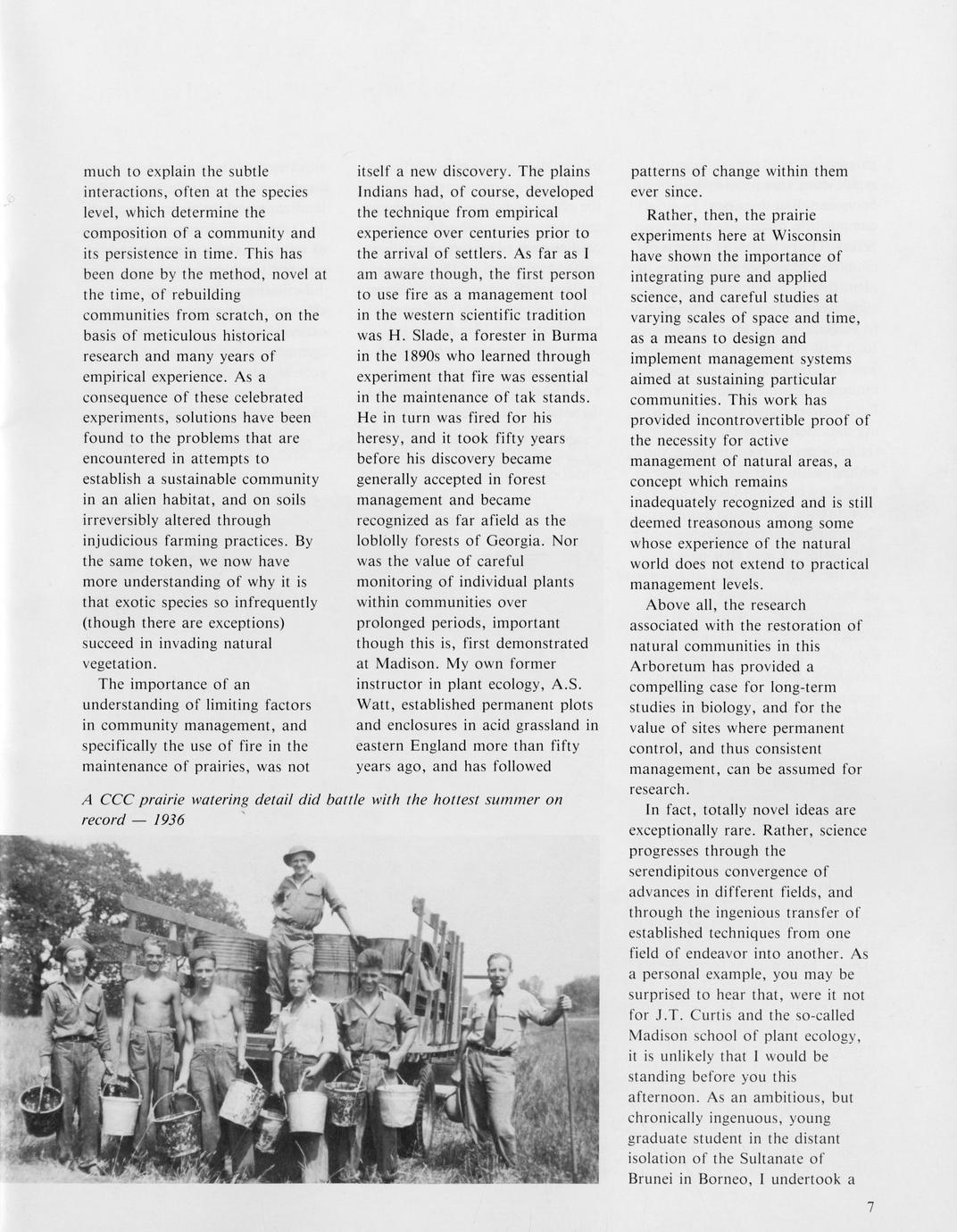 much to explain the subtle interactions, often at the species level, which determine the composition of a community and its persistence in time. This has been done by the method, novel at the time, of rebuilding communities from scratch, on the basis of meticulous historical research and many years of empirical experience. As a consequence of these celebrated experiments, solutions have been found to the problems that are encountered in attempts to establish a sustainable community in an alien habitat, and on soils irreversibly altered through injudicious farming practices. By the same token, we now have more understanding of why it is that exotic species so infrequently (though there are exceptions) succeed in invading natural vegetation.

The importance of an understanding of limiting factors in community management, and specifically the use of fire in the maintenance of prairies, was not itself a new discovery. The plains Indians had, of course, developed the technique from empirical experience over centuries prior to the arrival of settlers. As far as I am aware though, the first person to use fire as a management tool in the western scientific tradition was H. Slade, a forester in Burma in the 1890s who learned through experiment that fire was essential in the maintenance of tak stands. He in turn was fired for his heresy, and it took fifty years before his discovery became generally accepted in forest management and became recognized as far afield as the loblolly forests of Georgia. Nor was the value of careful monitoring of individual plants within communities over prolonged periods, important though this is, first demonstrated at Madison. My own former instructor in plant ecology, A.S. Watt, established permanent plots and enclosures in acid grassland in eastern England more than fifty years ago, and has followed patterns of change within them ever since.

Rather, then, the prairie experiments here at Wisconsin have shown the importance of integrating pure and applied science, and careful studies at varying scales of space and time, as a means to design and implement management systems aimed at sustaining particular communities. This work has provided incontrovertible proof of the necessity for active management of natural areas, a concept which remains inadequately recognized and is still deemed treasonous among some whose experience of the natural world does not extend to practical management levels.

Above all, the research associated with the restoration of natural communities in this Arboretum has provided a compelling case for long-term studies in biology, and for the value of sites where permanent control, and thus consistent management, can be assumed for research.

In fact, totally novel ideas are exceptionally rare. Rather, science progresses through the serendipitous convergence of advances in different fields, and through the ingenious transfer of established techniques from one field of endeavor into another. As a personal example, you may be surprised to hear that, were it not for J.T. Curtis and the so-called Madison school of plant ecology, it is unlikely that I would be standing before you this afternoon. As an ambitious, but chronically ingenuous, young graduate student in the distant isolation of the Sultanate of Brunei in Borneo, I undertook a

A CCC prairie watering detail did battle with the hottest summer on record — 1936

7